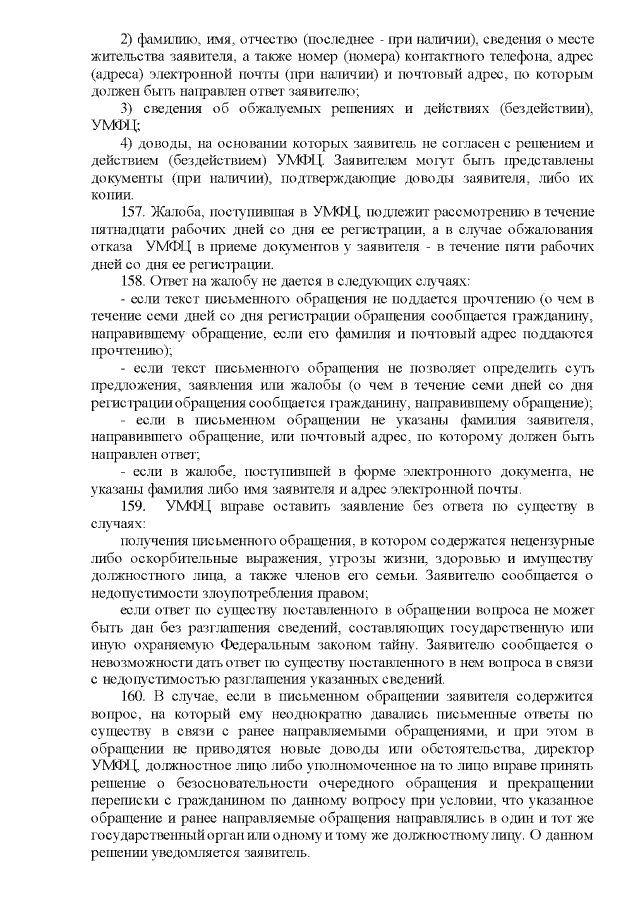 2) фамилию, имя, отчество (последнее - при наличии), сведения о месте жительства заявителя, а также номер (номера) контактного телефона, адрес (адреса) электронной почты (при наличии) и почтовый адрес, по которым должен быть направлен ответ заявителю;

3) сведения об обжалуемых решениях и действиях (бездействии), УМФЦ;

4) доводы, на основании которых заявитель не согласен с решением и действием (бездействием) УМФЦ. Заявителем могут быть представлены документы (при наличии), подтверждающие доводы заявителя, либо их копии.

157. Жалоба, поступившая в УМФЦ, подлежит рассмотрению в течение пятнадцати рабочих дней со дня ее регистрации, а в случае обжалования отказа УМФЦ в приеме документов у заявителя - в течение пяти рабочих дней со дня ее регистрации.

158. Ответ на жалобу не дается в следующих случаях:

- если текст письменного обращения не поддается прочтению (о чем в течение семи дней со дня регистрации обращения сообщается гражданину, направившему обращение, если его фамилия и почтовый адрес поддаются прочтению);

- если текст письменного обращения не позволяет определить суть предложения, заявления или жалобы (о чем в течение семи дней со дня регистрации обращения сообщается гражданину, направившему обращение);

- если в письменном обращении не указаны фамилия заявителя, направившего обращение, или почтовый адрес, по которому должен быть направлен ответ;

- если в жалобе, поступившей в форме электронного документа, не указаны фамилия либо имя заявителя и адрес электронной почты.

159. УМФЦ вправе оставить заявление без ответа по существу в случаях:

получения письменного обращения, в котором содержатся нецензурные либо оскорбительные выражения, угрозы жизни, здоровью и имуществу должностного лица, а также членов его семьи. Заявителю сообщается о недопустимости злоупотребления правом;

если ответ по существу поставленного в обращении вопроса не может быть дан без разглашения сведений, составляющих государственную или иную охраняемую Федеральным законом тайну. Заявителю сообщается о невозможности дать ответ по существу поставленного в нем вопроса в связи с недопустимостью разглашения указанных сведений.

160. В случае, если в письменном обращении заявителя содержится вопрос, на который ему неоднократно давались письменные ответы по существу в связи с ранее направляемыми обращениями, и при этом в обращении не приводятся новые доводы или обстоятельства, директор УМФЦ, должностное лицо либо уполномоченное на то лицо вправе принять решение о безосновательности очередного обращения и прекращении переписки с гражданином по данному вопросу при условии, что указанное обращение и ранее направляемые обращения направлялись в один и тот же государственный орган или одному и тому же должностному лицу. О данном решении уведомляется заявитель.